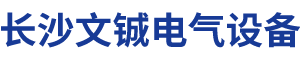 长沙文铖电气设备